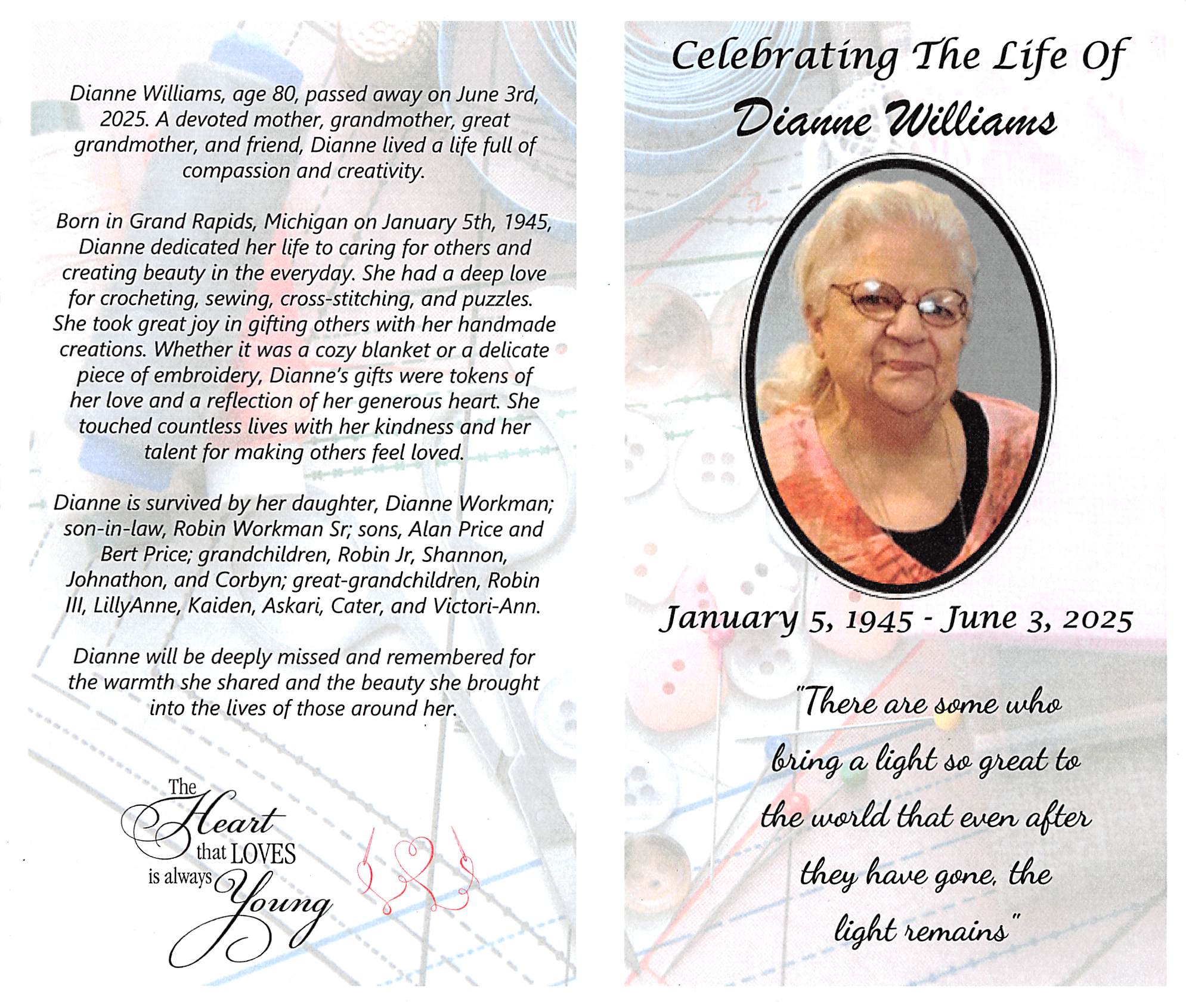 Dianne Williams, age 80, passed away on June 3rd, 2025. A devoted mother, grandmother, great grandmother, and friend, Dianne lived a life full of compassion and creativity.

Born in Grand Rapids, Michigan on January 5th, 1945, Dianne dedicated her life to caring for others and creating beauty in the everyday. She had a deep love for crocheting, sewing, cross-stitching, and puzzles. She took great joy in gifting others with her handmade creations. Whether it was a cozy blanket or a delicate piece of embroidery, Dianne's gifts were tokens of her love and a reflection of her generous heart. She touched countless lives with her kindness and her talent for making others feel loved.

Dianne is survived by her daughter, Dianne Workman; son-in-law, Robin Workman Sr; sons, Alan Price and Bert Price; grandchildren, Robin Jr, Shannon, Johnathon, and Corbyn; great-grandchildren, Robin III, LillyAnne, Kaiden, Askari, Cater, and Victori-Ann.

Dianne will be deeply missed and remembered for the warmth she shared and the beauty she brought into the lives of those around her.

The Heart that LOVES is always Young

Celebrating The Life Of
Dianne Williams

January 5, 1945 - June 3, 2025

"There are some who bring a light so great to the world that even after they have gone, the light remains"